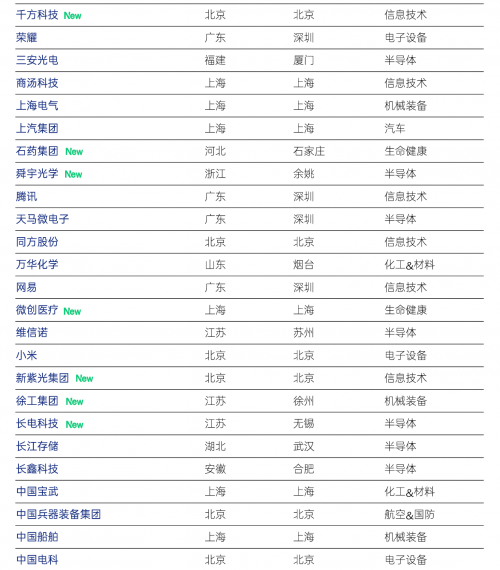 | | | | |
|---|---|---|---|
| 千方科技 New | 北京 | 北京 | 信息技术 |
| 荣耀 | 广东 | 深圳 | 电子设备 |
| 三安光电 | 福建 | 厦门 | 半导体 |
| 商汤科技 | 上海 | 上海 | 信息技术 |
| 上海电气 | 上海 | 上海 | 机械装备 |
| 上汽集团 | 上海 | 上海 | 汽车 |
| 石药集团 New | 河北 | 石家庄 | 生命健康 |
| 舜宇光学 New | 浙江 | 余姚 | 半导体 |
| 腾讯 | 广东 | 深圳 | 信息技术 |
| 天马微电子 | 广东 | 深圳 | 半导体 |
| 同方股份 | 北京 | 北京 | 信息技术 |
| 万华化学 | 山东 | 烟台 | 化工&材料 |
| 网易 | 广东 | 深圳 | 信息技术 |
| 微创医疗 New | 上海 | 上海 | 生命健康 |
| 维信诺 | 江苏 | 苏州 | 半导体 |
| 小米 | 北京 | 北京 | 电子设备 |
| 新紫光集团 New | 北京 | 北京 | 信息技术 |
| 徐工集团 New | 江苏 | 徐州 | 机械装备 |
| 长电科技 New | 江苏 | 无锡 | 半导体 |
| 长江存储 | 湖北 | 武汉 | 半导体 |
| 长鑫科技 | 安徽 | 合肥 | 半导体 |
| 中国宝武 | 上海 | 上海 | 化工&材料 |
| 中国兵器装备集团 | 北京 | 北京 | 航空&国防 |
| 中国船舶 | 上海 | 上海 | 机械装备 |
| 中国电科 | 北京 | 北京 | 电子设备 |